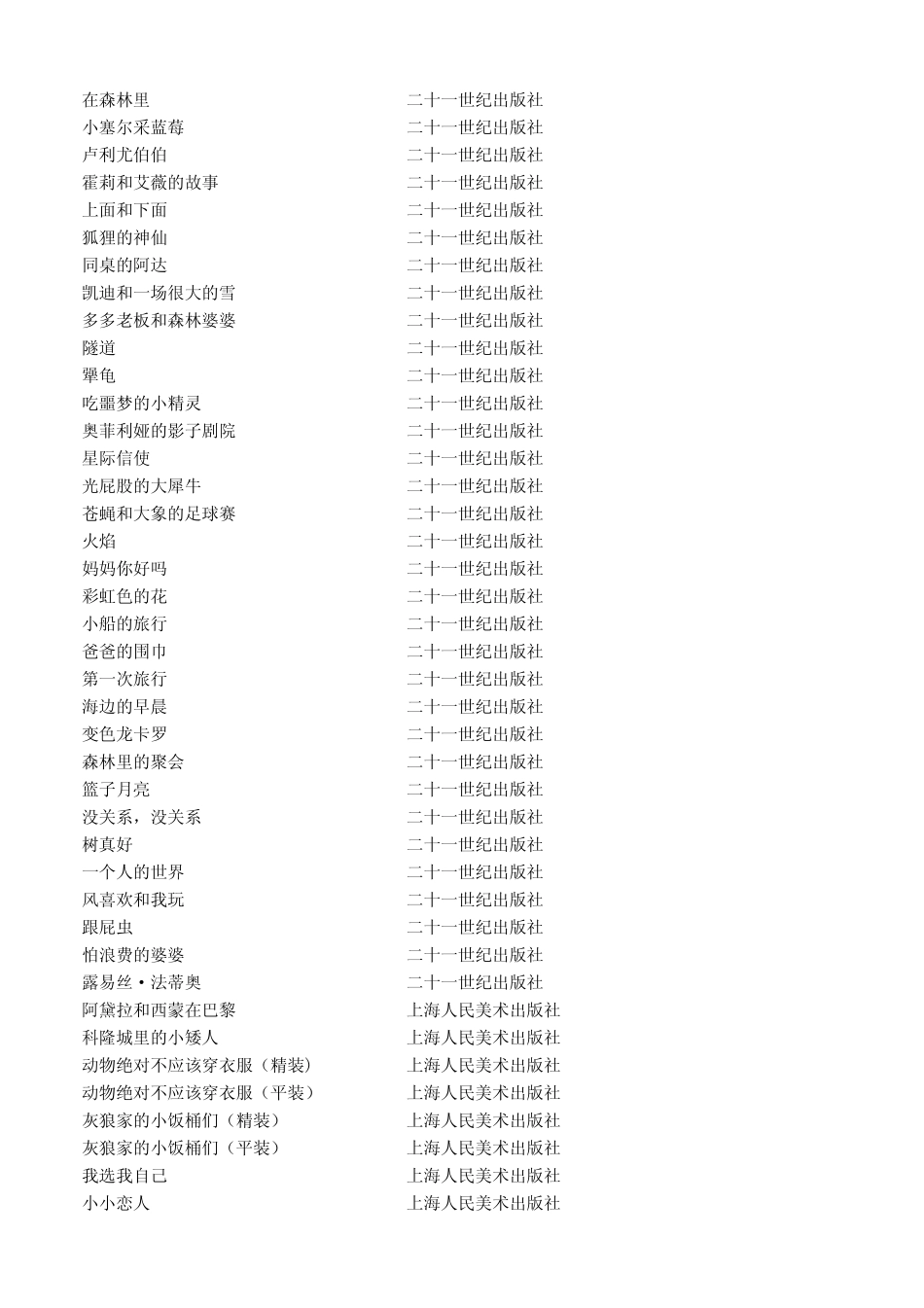 | | |
|---|---|
| 在森林里 | 二十一世纪出版社 |
| 小塞尔采蓝莓 | 二十一世纪出版社 |
| 卢利尤伯伯 | 二十一世纪出版社 |
| 霍莉和艾薇的故事 | 二十一世纪出版社 |
| 上面和下面 | 二十一世纪出版社 |
| 狐狸的神仙 | 二十一世纪出版社 |
| 同桌的阿达 | 二十一世纪出版社 |
| 凯迪和一场很大的雪 | 二十一世纪出版社 |
| 多多老板和森林婆婆 | 二十一世纪出版社 |
| 隧道 | 二十一世纪出版社 |
| 犟龟 | 二十一世纪出版社 |
| 吃噩梦的小精灵 | 二十一世纪出版社 |
| 奥菲利娅的影子剧院 | 二十一世纪出版社 |
| 星际信使 | 二十一世纪出版社 |
| 光屁股的大犀牛 | 二十一世纪出版社 |
| 苍蝇和大象的足球赛 | 二十一世纪出版社 |
| 火焰 | 二十一世纪出版社 |
| 妈妈你好吗 | 二十一世纪出版社 |
| 彩虹色的花 | 二十一世纪出版社 |
| 小船的旅行 | 二十一世纪出版社 |
| 爸爸的围巾 | 二十一世纪出版社 |
| 第一次旅行 | 二十一世纪出版社 |
| 海边的早晨 | 二十一世纪出版社 |
| 变色龙卡罗 | 二十一世纪出版社 |
| 森林里的聚会 | 二十一世纪出版社 |
| 篮子月亮 | 二十一世纪出版社 |
| 没关系，没关系 | 二十一世纪出版社 |
| 树真好 | 二十一世纪出版社 |
| 一个人的世界 | 二十一世纪出版社 |
| 风喜欢和我玩 | 二十一世纪出版社 |
| 跟屁虫 | 二十一世纪出版社 |
| 怕浪费的婆婆 | 二十一世纪出版社 |
| 露易丝·法蒂奥 | 二十一世纪出版社 |
| 阿黛拉和西蒙在巴黎 | 上海人民美术出版社 |
| 科隆城里的小矮人 | 上海人民美术出版社 |
| 动物绝对不应该穿衣服（精装） | 上海人民美术出版社 |
| 动物绝对不应该穿衣服（平装） | 上海人民美术出版社 |
| 灰狼家的小饭桶们（精装） | 上海人民美术出版社 |
| 灰狼家的小饭桶们（平装） | 上海人民美术出版社 |
| 我选我自己 | 上海人民美术出版社 |
| 小小恋人 | 上海人民美术出版社 |